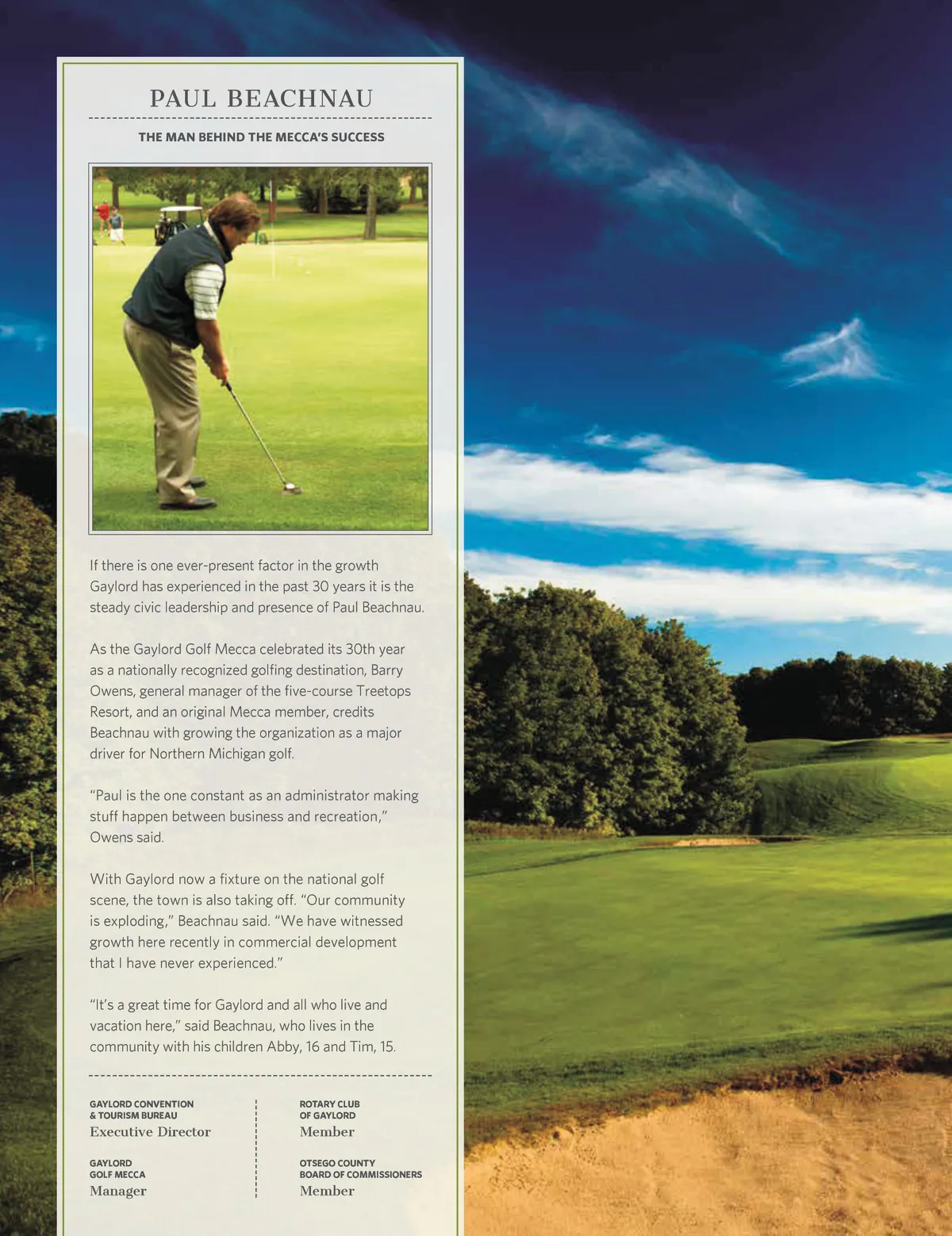 PAUL BEACHNAU

THE MAN BEHIND THE MECCA'S SUCCESS

If there is one ever-present factor in the growth Gaylord has experienced in the past 30 years it is the steady civic leadership and presence of Paul Beachnau.

As the Gaylord Golf Mecca celebrated its 30th year as a nationally recognized golfing destination, Barry Owens, general manager of the five-course Treetops Resort, and an original Mecca member, credits Beachnau with growing the organization as a major driver for Northern Michigan golf.

"Paul is the one constant as an administrator making stuff happen between business and recreation," Owens said.

With Gaylord now a fixture on the national golf scene, the town is also taking off. "Our community is exploding," Beachnau said. "We have witnessed growth here recently in commercial development that I have never experienced."

"It's a great time for Gaylord and all who live and vacation here," said Beachnau, who lives in the community with his children Abby, 16 and Tim, 15.

GAYLORD CONVENTION & TOURISM BUREAU
Executive Director

GAYLORD GOLF MECCA
Manager

ROTARY CLUB OF GAYLORD
Member

OTSEGO COUNTY BOARD OF COMMISSIONERS
Member